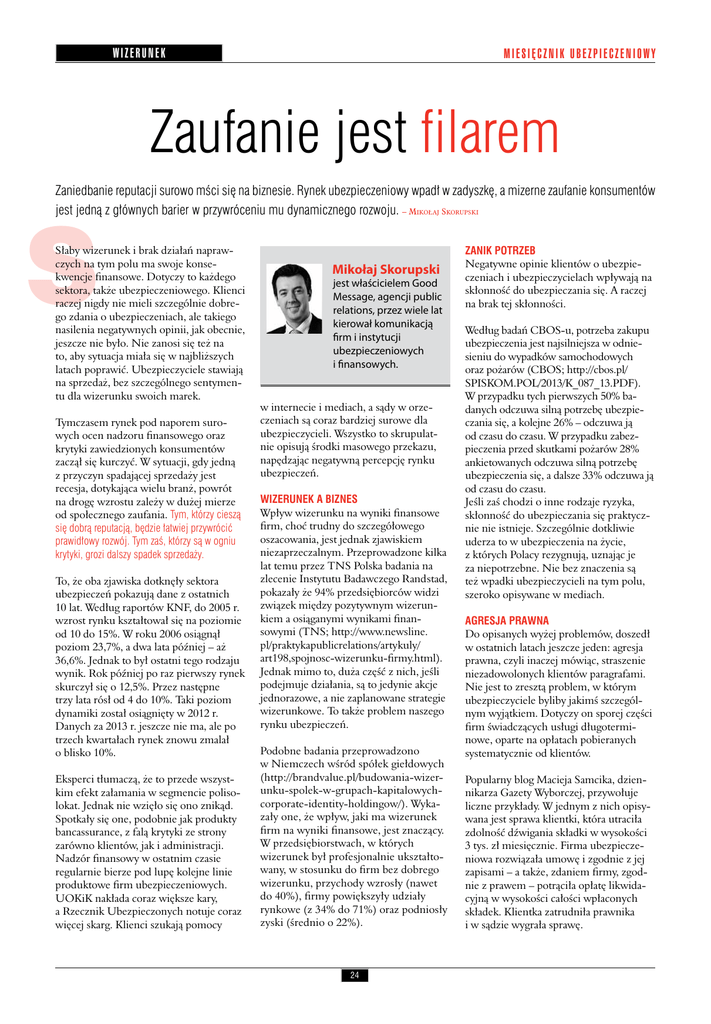 WIZERUNEK

MIESIĘCZNIK UBEZPIECZENIOWY

Zaufanie jest filarem

Zaniedbanie reputacji surowo mści się na biznesie. Rynek ubezpieczeniowy wpadł w zadyszkę, a mizerne zaufanie konsumentów jest jedną z głównych barier w przywróceniu mu dynamicznego rozwoju. – Mikołaj Skorupski

Słaby wizerunek i brak działań naprawczych na tym polu ma swoje konsekwencje finansowe. Dotyczy to każdego sektora, także ubezpieczeniowego. Klienci raczej nigdy nie mieli szczególnie dobrego zdania o ubezpieczeniach, ale takiego nasilenia negatywnych opinii, jak obecnie, jeszcze nie było. Nie zanosi się też na to, aby sytuacja miała się w najbliższych latach poprawić. Ubezpieczyciele stawiają na sprzedaż, bez szczególnego sentymentu dla wizerunku swoich marek.

Tymczasem rynek pod naporem surowych ocen nadzoru finansowego oraz krytyki zawiedzionych konsumentów zaczął się kurczyć. W sytuacji, gdy jedną z przyczyn spadającej sprzedaży jest recesja, dotykająca wielu branż, powrót na drogę wzrostu zależy w dużej mierze od społecznego zaufania. Tym, którzy cieszą się dobrą reputacją, będzie łatwiej przywrócić prawidłowy rozwój. Tym zaś, którzy są w ogniu krytyki, grozi dalszy spadek sprzedaży.

To, że oba zjawiska dotknęły sektora ubezpieczeń pokazują dane z ostatnich 10 lat. Według raportów KNF, do 2005 r. wzrost rynku kształtował się na poziomie od 10 do 15%. W roku 2006 osiągnął poziom 23,7%, a dwa lata później – aż 36,6%. Jednak to był ostatni tego rodzaju wynik. Rok później po raz pierwszy rynek skurczył się o 12,5%. Przez następne trzy lata rósł od 4 do 10%. Taki poziom dynamiki został osiągnięty w 2012 r. Danych za 2013 r. jeszcze nie ma, ale po trzech kwartałach rynek znowu zmalał o blisko 10%.

Eksperci tłumaczą, że to przede wszystkim efekt załamania w segmencie polisolokat. Jednak nie wzięło się ono znikąd. Spotkały się one, podobnie jak produkty bancassurance, z falą krytyki ze strony zarówno klientów, jak i administracji. Nadzór finansowy w ostatnim czasie regularnie bierze pod lupę kolejne linie produktowe firm ubezpieczeniowych. UOKiK nakłada coraz większe kary, a Rzecznik Ubezpieczonych notuje coraz więcej skarg. Klienci szukają pomocy

Mikołaj Skorupski
jest właścicielem Good Message, agencji public relations, przez wiele lat kierował komunikacją firm i instytucji ubezpieczeniowych i finansowych.

w internecie i mediach, a sądy w orzeczeniach są coraz bardziej surowe dla ubezpieczycieli. Wszystko to skrupulatnie opisują środki masowego przekazu, napędzając negatywną percepcję rynku ubezpieczeń.

WIZERUNEK A BIZNES
Wpływ wizerunku na wyniki finansowe firm, choć trudny do szczegółowego oszacowania, jest jednak zjawiskiem niezaprzeczalnym. Przeprowadzone kilka lat temu przez TNS Polska badania na zlecenie Instytutu Badawczego Randstad, pokazały że 94% przedsiębiorców widzi związek między pozytywnym wizerunkiem a osiąganymi wynikami finansowymi (TNS; http://www.newsline.pl/praktykapublicrelations/artykuly/art198,spojnosc-wizerunku-firmy.html). Jednak mimo to, duża część z nich, jeśli podejmuje działania, są to jedynie akcje jednorazowe, a nie zaplanowane strategie wizerunkowe. To także problem naszego rynku ubezpieczeń.

Podobne badania przeprowadzono w Niemczech wśród spółek giełdowych (http://brandvalue.pl/budowania-wizerunku-spolek-w-grupach-kapitalowych-corporate-identity-holdingow/). Wykazały one, że wpływ, jaki ma wizerunek firm na wyniki finansowe, jest znaczący. W przedsiębiorstwach, w których wizerunek był profesjonalnie ukształtowany, w stosunku do firm bez dobrego wizerunku, przychody wzrosły (nawet do 40%), firmy powiększyły udziały rynkowe (z 34% do 71%) oraz podniosły zyski (średnio o 22%).

ZANIK POTRZEB
Negatywne opinie klientów o ubezpieczeniach i ubezpieczycielach wpływają na skłonność do ubezpieczania się. A raczej na brak tej skłonności.

Według badań CBOS-u, potrzeba zakupu ubezpieczenia jest najsilniejsza w odniesieniu do wypadków samochodowych oraz pożarów (CBOS; http://cbos.pl/SPISKOM.POL/2013/K_087_13.PDF). W przypadku tych pierwszych 50% badanych odczuwa silną potrzebę ubezpieczania się, a kolejne 26% – odczuwa ją od czasu do czasu. W przypadku zabezpieczenia przed skutkami pożarów 28% ankietowanych odczuwa silną potrzebę ubezpieczenia się, a dalsze 33% odczuwa ją od czasu do czasu.
Jeśli zaś chodzi o inne rodzaje ryzyka, skłonność do ubezpieczania się praktycznie nie istnieje. Szczególnie dotkliwie uderza to w ubezpieczenia na życie, z których Polacy rezygnują, uznając je za niepotrzebne. Nie bez znaczenia są też wpadki ubezpieczycieli na tym polu, szeroko opisywane w mediach.

AGRESJA PRAWNA
Do opisanych wyżej problemów, doszedł w ostatnich latach jeszcze jeden: agresja prawna, czyli inaczej mówiąc, straszenie niezadowolonych klientów paragrafami. Nie jest to zresztą problem, w którym ubezpieczyciele byliby jakimś szczególnym wyjątkiem. Dotyczy on sporej części firm świadczących usługi długoterminowe, oparte na opłatach pobieranych systematycznie od klientów.

Popularny blog Macieja Samcika, dziennikarza Gazety Wyborczej, przywołuje liczne przykłady. W jednym z nich opisywana jest sprawa klientki, która utraciła zdolność dźwigania składki w wysokości 3 tys. zł miesięcznie. Firma ubezpieczeniowa rozwiązała umowę i zgodnie z jej zapisami – a także, zdaniem firmy, zgodnie z prawem – potrąciła opłatę likwidacyjną w wysokości całości wpłaconych składek. Klientka zatrudniła prawnika i w sądzie wygrała sprawę.

24